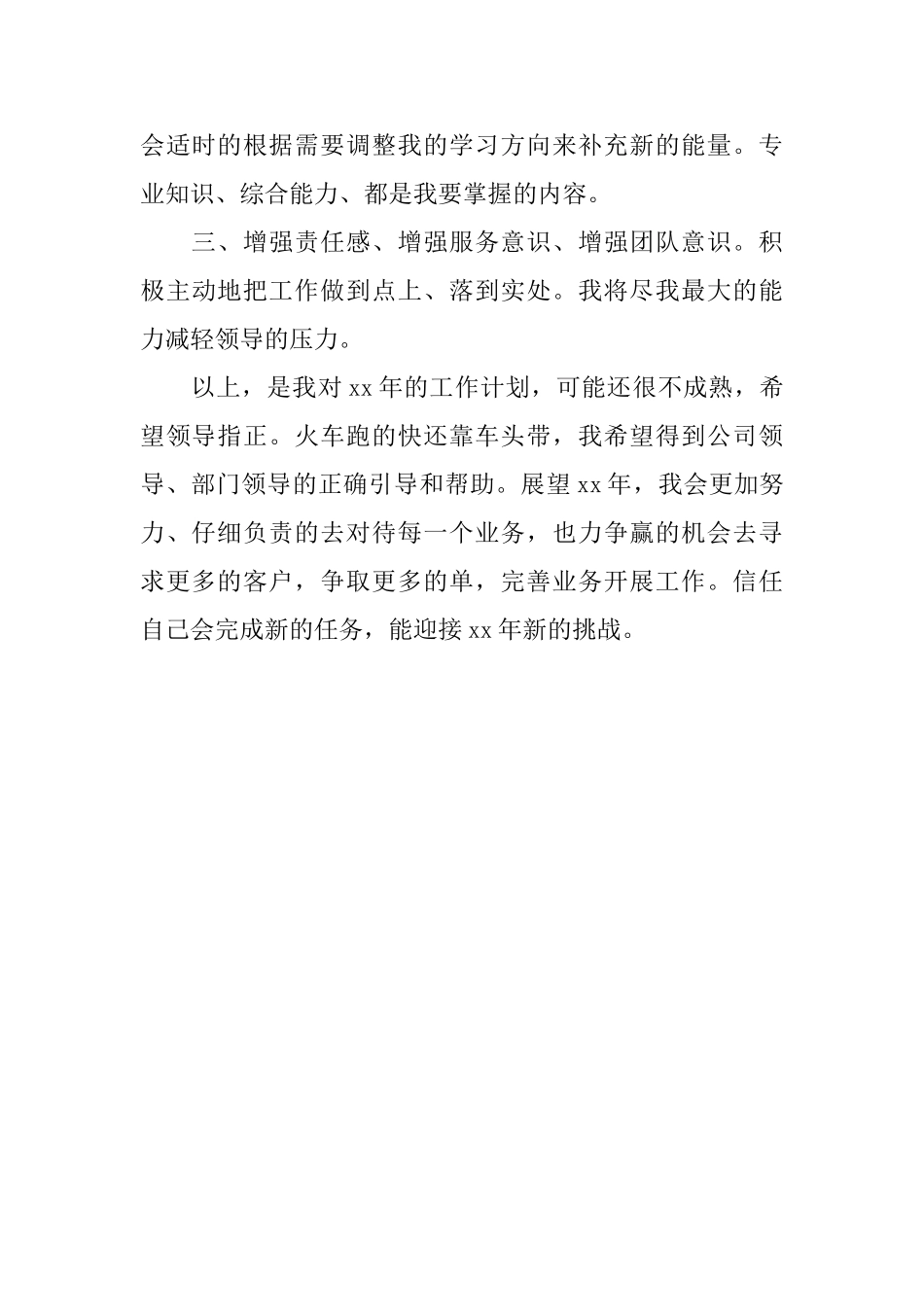 会适时的根据需要调整我的学习方向来补充新的能量。专业知识、综合能力、都是我要掌握的内容。

三、增强责任感、增强服务意识、增强团队意识。积极主动地把工作做到点上、落到实处。我将尽我最大的能力减轻领导的压力。

以上，是我对 xx 年的工作计划，可能还很不成熟，希望领导指正。火车跑的快还靠车头带，我希望得到公司领导、部门领导的正确引导和帮助。展望 xx 年，我会更加努力、仔细负责的去对待每一个业务，也力争赢的机会去寻求更多的客户，争取更多的单，完善业务开展工作。信任自己会完成新的任务，能迎接 xx 年新的挑战。